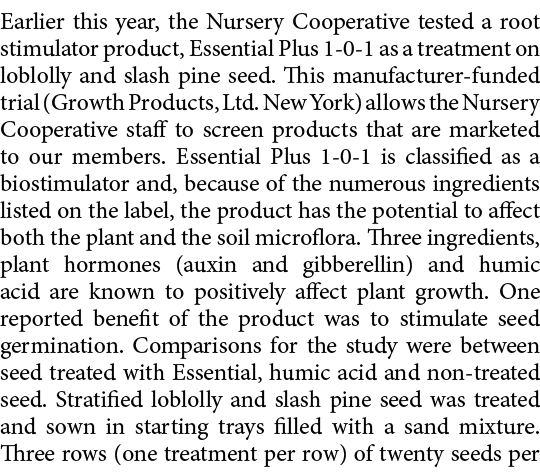 Earlier this year, the Nursery Cooperative tested a root stimulator product, Essential Plus 1-0-1 as a treatment on loblolly and slash pine seed. This manufacturer-funded trial (Growth Products, Ltd. New York) allows the Nursery Cooperative staff to screen products that are marketed to our members. Essential Plus 1-0-1 is classified as a biostimulator and, because of the numerous ingredients listed on the label, the product has the potential to affect both the plant and the soil microflora. Three ingredients, plant hormones (auxin and gibberellin) and humic acid are known to positively affect plant growth. One reported benefit of the product was to stimulate seed germination. Comparisons for the study were between seed treated with Essential, humic acid and non-treated seed. Stratified loblolly and slash pine seed was treated and sown in starting trays filled with a sand mixture. Three rows (one treatment per row) of twenty seeds per